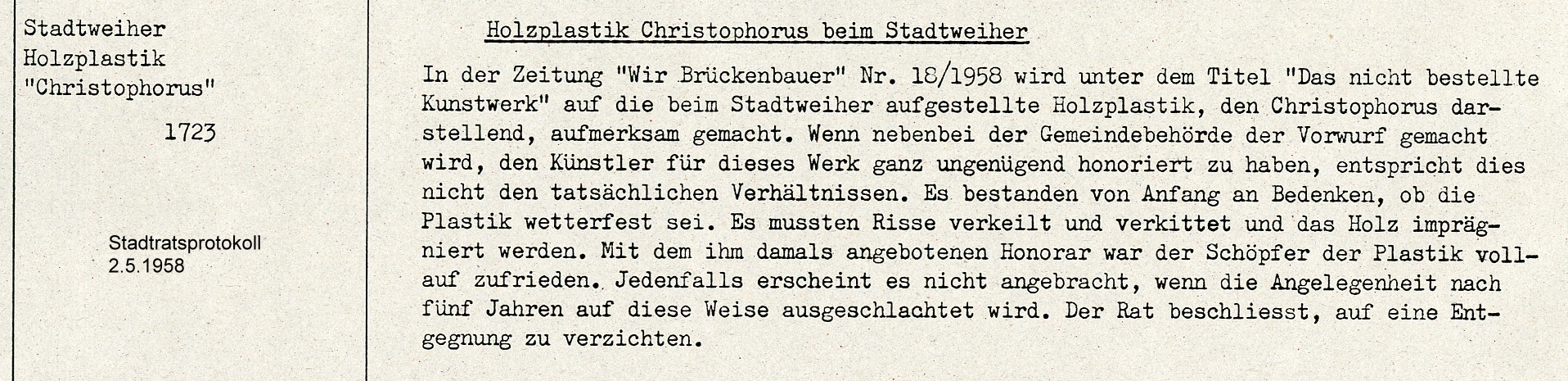 Stadtweiher
Holzplastik
"Christophorus"

1723

Stadtratsprotokoll
2.5.1958

Holzplastik Christophorus beim Stadtweiher

In der Zeitung "Wir Brückenbauer" Nr. 18/1958 wird unter dem Titel "Das nicht bestellte Kunstwerk" auf die beim Stadtweiher aufgestellte Holzplastik, den Christophorus darstellend, aufmerksam gemacht. Wenn nebenbei der Gemeindebehörde der Vorwurf gemacht wird, den Künstler für dieses Werk ganz ungenügend honoriert zu haben, entspricht dies nicht den tatsächlichen Verhältnissen. Es bestanden von Anfang an Bedenken, ob die Plastik wetterfest sei. Es mussten Risse verkeilt und verkittet und das Holz imprägniert werden. Mit dem ihm damals angebotenen Honorar war der Schöpfer der Plastik vollauf zufrieden. Jedenfalls erscheint es nicht angebracht, wenn die Angelegenheit nach fünf Jahren auf diese Weise ausgeschlachtet wird. Der Rat beschliesst, auf eine Entgegnung zu verzichten.